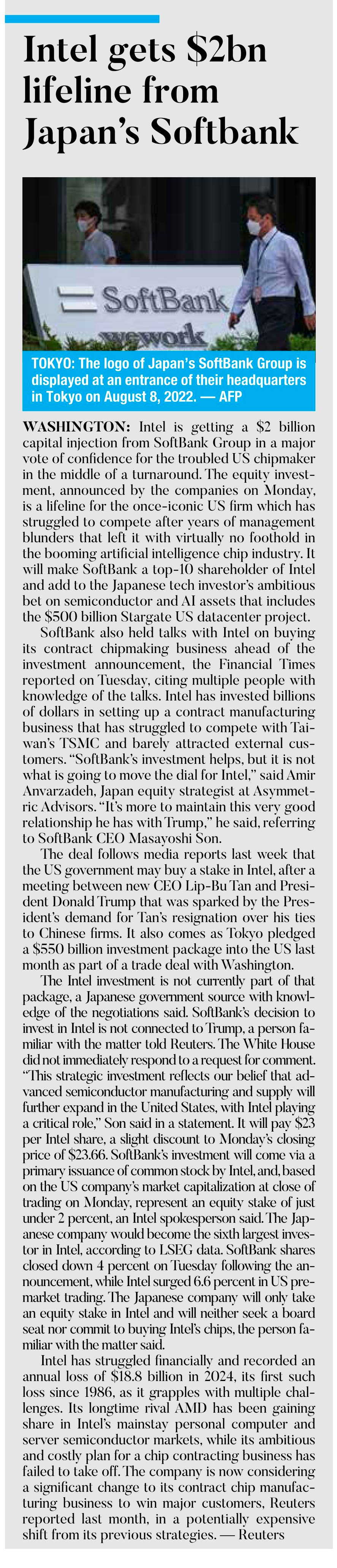 Intel gets $2bn lifeline from Japan's Softbank

SoftBank
wework

TOKYO: The logo of Japan's SoftBank Group is displayed at an entrance of their headquarters in Tokyo on August 8, 2022. — AFP

WASHINGTON: Intel is getting a $2 billion capital injection from SoftBank Group in a major vote of confidence for the troubled US chipmaker in the middle of a turnaround. The equity investment, announced by the companies on Monday, is a lifeline for the once-iconic US firm which has struggled to compete after years of management blunders that left it with virtually no foothold in the booming artificial intelligence chip industry. It will make SoftBank a top-10 shareholder of Intel and add to the Japanese tech investor's ambitious bet on semiconductor and AI assets that includes the $500 billion Stargate US datacenter project.

SoftBank also held talks with Intel on buying its contract chipmaking business ahead of the investment announcement, the Financial Times reported on Tuesday, citing multiple people with knowledge of the talks. Intel has invested billions of dollars in setting up a contract manufacturing business that has struggled to compete with Taiwan's TSMC and barely attracted external customers. "SoftBank's investment helps, but it is not what is going to move the dial for Intel," said Amir Anvarzadeh, Japan equity strategist at Asymmetric Advisors. "It's more to maintain this very good relationship he has with Trump," he said, referring to SoftBank CEO Masayoshi Son.

The deal follows media reports last week that the US government may buy a stake in Intel, after a meeting between new CEO Lip-Bu Tan and President Donald Trump that was sparked by the President's demand for Tan's resignation over his ties to Chinese firms. It also comes as Tokyo pledged a $550 billion investment package into the US last month as part of a trade deal with Washington.

The Intel investment is not currently part of that package, a Japanese government source with knowledge of the negotiations said. SoftBank's decision to invest in Intel is not connected to Trump, a person familiar with the matter told Reuters. The White House did not immediately respond to a request for comment. "This strategic investment reflects our belief that advanced semiconductor manufacturing and supply will further expand in the United States, with Intel playing a critical role," Son said in a statement. It will pay $23 per Intel share, a slight discount to Monday's closing price of $23.66. SoftBank's investment will come via a primary issuance of common stock by Intel, and, based on the US company's market capitalization at close of trading on Monday, represent an equity stake of just under 2 percent, an Intel spokesperson said. The Japanese company would become the sixth largest investor in Intel, according to LSEG data. SoftBank shares closed down 4 percent on Tuesday following the announcement, while Intel surged 6.6 percent in US premarket trading. The Japanese company will only take an equity stake in Intel and will neither seek a board seat nor commit to buying Intel's chips, the person familiar with the matter said.

Intel has struggled financially and recorded an annual loss of $18.8 billion in 2024, its first such loss since 1986, as it grapples with multiple challenges. Its longtime rival AMD has been gaining share in Intel's mainstay personal computer and server semiconductor markets, while its ambitious and costly plan for a chip contracting business has failed to take off. The company is now considering a significant change to its contract chip manufacturing business to win major customers, Reuters reported last month, in a potentially expensive shift from its previous strategies. — Reuters